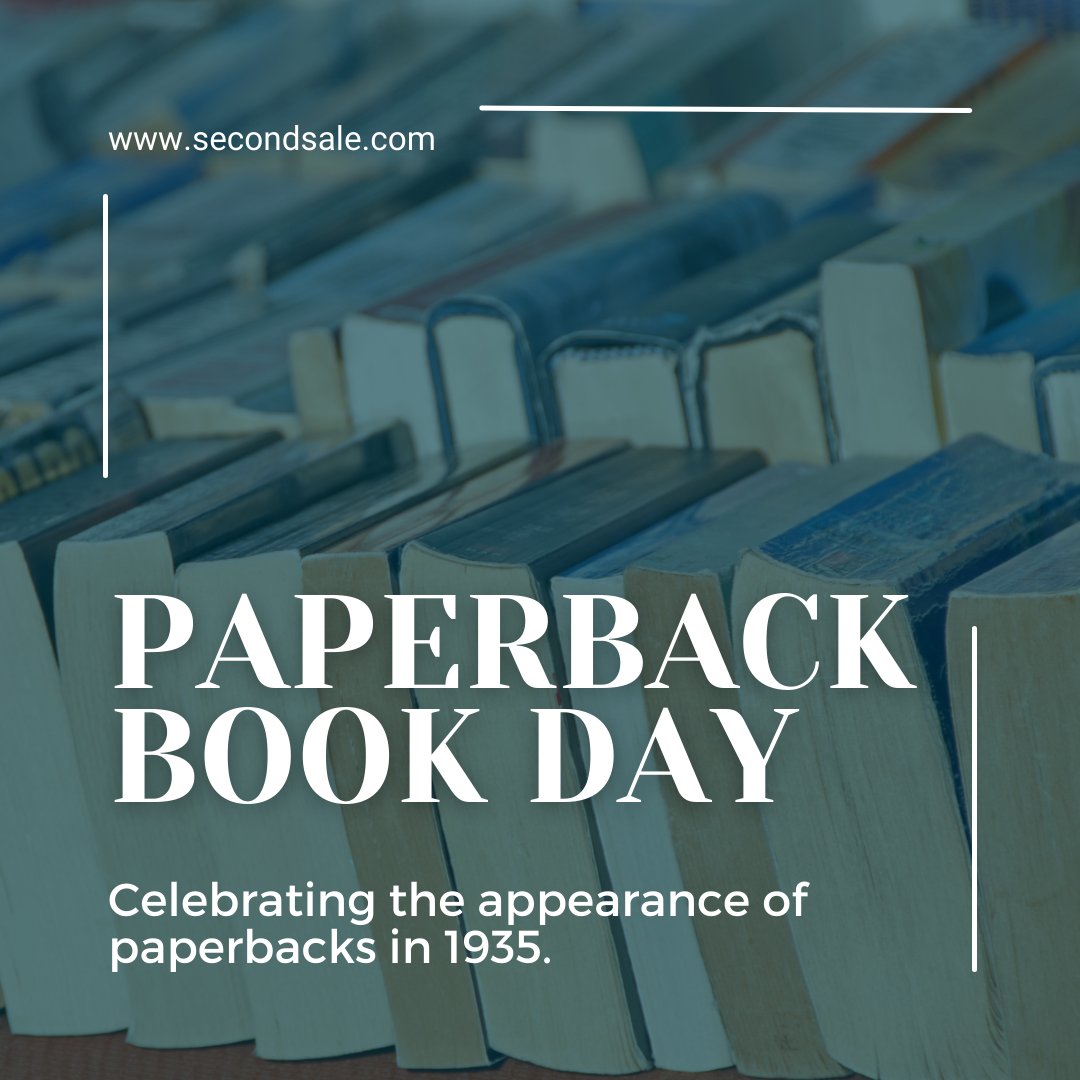 www.secondsale.com

PAPERBACK BOOK DAY

Celebrating the appearance of paperbacks in 1935.